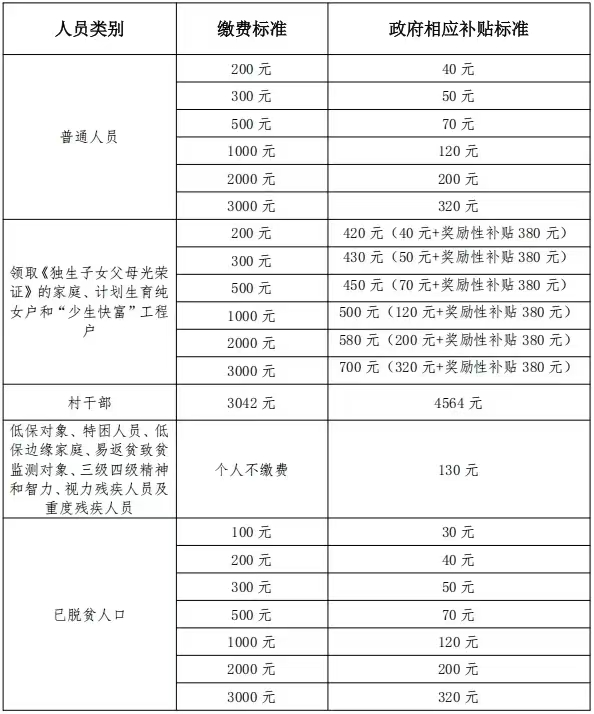 | 人员类别 | 缴费标准 | 政府相应补贴标准 |
|---|---|---|
| 普通人员 | 200 元 | 40 元 |
| | 300 元 | 50 元 |
| | 500 元 | 70 元 |
| | 1000 元 | 120 元 |
| | 2000 元 | 200 元 |
| | 3000 元 | 320 元 |
| 领取《独生子女父母光荣证》的家庭、计划生育纯女户和“少生快富”工程户 | 200 元 | 420 元（40 元+奖励性补贴 380 元） |
| | 300 元 | 430 元（50 元+奖励性补贴 380 元） |
| | 500 元 | 450 元（70 元+奖励性补贴 380 元） |
| | 1000 元 | 500 元（120 元+奖励性补贴 380 元） |
| | 2000 元 | 580 元（200 元+奖励性补贴 380 元） |
| | 3000 元 | 700 元（320 元+奖励性补贴 380 元） |
| 村干部 | 3042 元 | 4564 元 |
| 低保对象、特困人员、低保边缘家庭、易返贫致贫监测对象、三级四级精神和智力、视力残疾人员及重度残疾人员 | 个人不缴费 | 130 元 |
| 已脱贫人口 | 100 元 | 30 元 |
| | 200 元 | 40 元 |
| | 300 元 | 50 元 |
| | 500 元 | 70 元 |
| | 1000 元 | 120 元 |
| | 2000 元 | 200 元 |
| | 3000 元 | 320 元 |